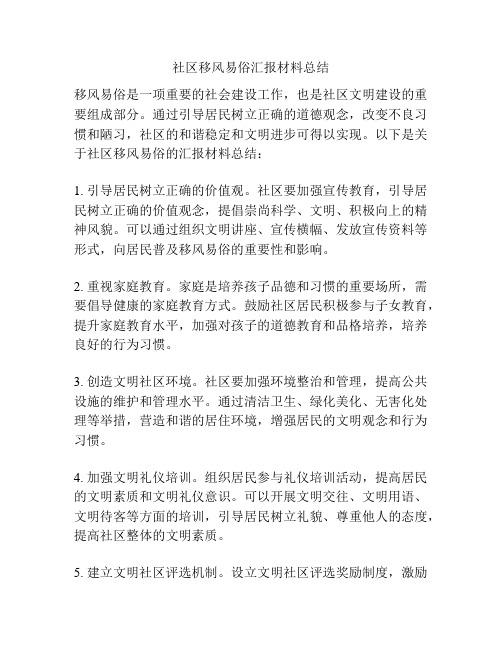 社区移风易俗汇报材料总结

移风易俗是一项重要的社会建设工作，也是社区文明建设的重要组成部分。通过引导居民树立正确的道德观念，改变不良习惯和陋习，社区的和谐稳定和文明进步可得以实现。以下是关于社区移风易俗的汇报材料总结：

1. 引导居民树立正确的价值观。社区要加强宣传教育，引导居民树立正确的价值观念，提倡崇尚科学、文明、积极向上的精神风貌。可以通过组织文明讲座、宣传横幅、发放宣传资料等形式，向居民普及移风易俗的重要性和影响。

2. 重视家庭教育。家庭是培养孩子品德和习惯的重要场所，需要倡导健康的家庭教育方式。鼓励社区居民积极参与子女教育，提升家庭教育水平，加强对孩子的道德教育和品格培养，培养良好的行为习惯。

3. 创造文明社区环境。社区要加强环境整治和管理，提高公共设施的维护和管理水平。通过清洁卫生、绿化美化、无害化处理等举措，营造和谐的居住环境，增强居民的文明观念和行为习惯。

4. 加强文明礼仪培训。组织居民参与礼仪培训活动，提高居民的文明素质和文明礼仪意识。可以开展文明交往、文明用语、文明待客等方面的培训，引导居民树立礼貌、尊重他人的态度，提高社区整体的文明素质。

5. 建立文明社区评选机制。设立文明社区评选奖励制度，激励